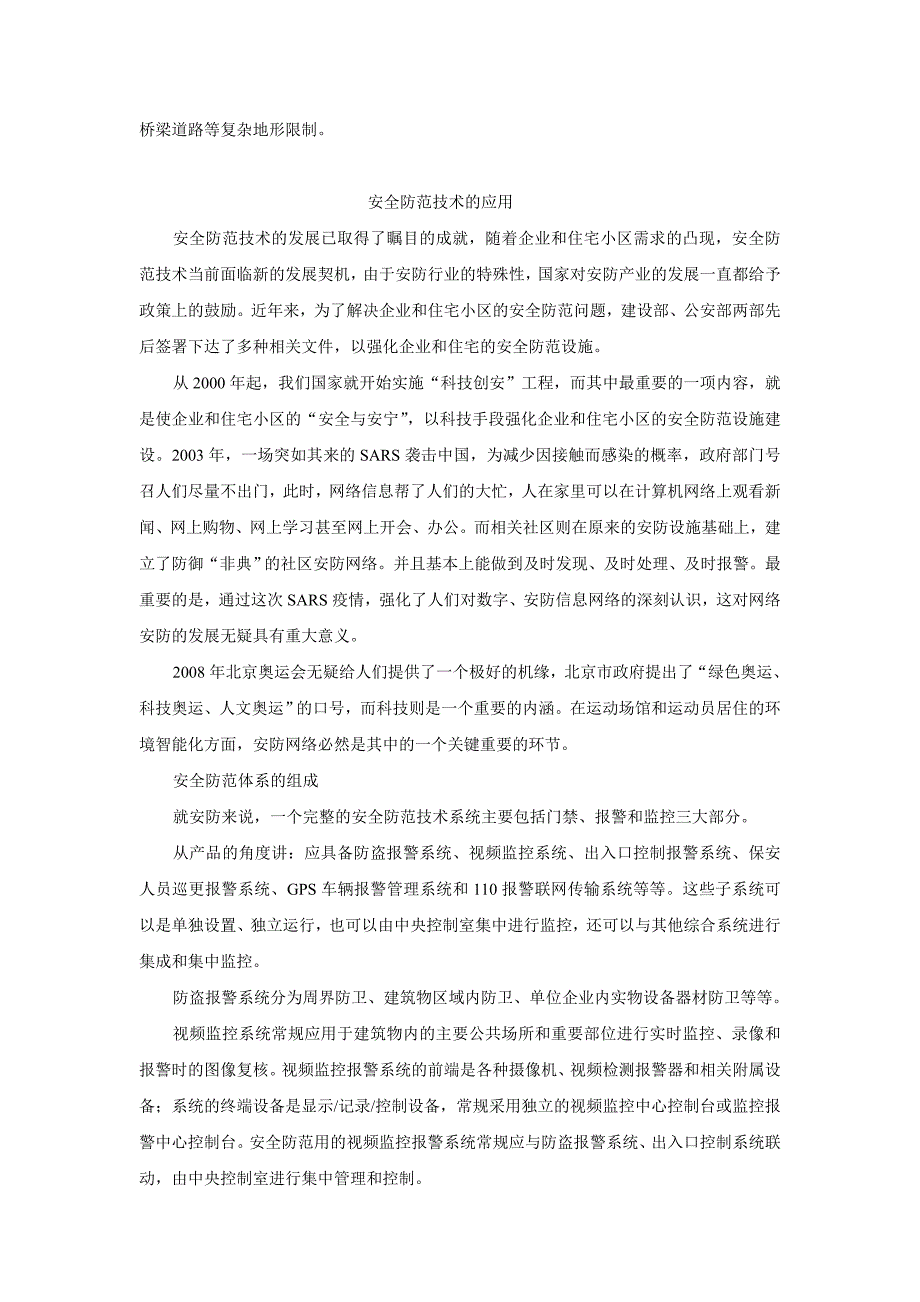 桥梁道路等复杂地形限制。

安全防范技术的应用

安全防范技术的发展已取得了瞩目的成就，随着企业和住宅小区需求的凸现，安全防范技术当前面临新的发展契机，由于安防行业的特殊性，国家对安防产业的发展一直都给予政策上的鼓励。近年来，为了解决企业和住宅小区的安全防范问题，建设部、公安部两部先后签署下达了多种相关文件，以强化企业和住宅的安全防范设施。

从 2000 年起，我们国家就开始实施“科技创安”工程，而其中最重要的一项内容，就是使企业和住宅小区的“安全与安宁”，以科技手段强化企业和住宅小区的安全防范设施建设。2003 年，一场突如其来的 SARS 袭击中国，为减少因接触而感染的概率，政府部门号召人们尽量不出门，此时，网络信息帮了人们的大忙，人在家里可以在计算机网络上观看新闻、网上购物、网上学习甚至网上开会、办公。而相关社区则在原来的安防设施基础上，建立了防御“非典”的社区安防网络。并且基本上能做到及时发现、及时处理、及时报警。最重要的是，通过这次 SARS 疫情，强化了人们对数字、安防信息网络的深刻认识，这对网络安防的发展无疑具有重大意义。

2008 年北京奥运会无疑给人们提供了一个极好的机缘，北京市政府提出了“绿色奥运、科技奥运、人文奥运”的口号，而科技则是一个重要的内涵。在运动场馆和运动员居住的环境智能化方面，安防网络必然是其中的一个关键重要的环节。

安全防范体系的组成

就安防来说，一个完整的安全防范技术系统主要包括门禁、报警和监控三大部分。

从产品的角度讲：应具备防盗报警系统、视频监控系统、出入口控制报警系统、保安人员巡更报警系统、GPS 车辆报警管理系统和 110 报警联网传输系统等等。这些子系统可以是单独设置、独立运行，也可以由中央控制室集中进行监控，还可以与其他综合系统进行集成和集中监控。

防盗报警系统分为周界防卫、建筑物区域内防卫、单位企业内实物设备器材防卫等等。

视频监控系统常规应用于建筑物内的主要公共场所和重要部位进行实时监控、录像和报警时的图像复核。视频监控报警系统的前端是各种摄像机、视频检测报警器和相关附属设备；系统的终端设备是显示/记录/控制设备，常规采用独立的视频监控中心控制台或监控报警中心控制台。安全防范用的视频监控报警系统常规应与防盗报警系统、出入口控制系统联动，由中央控制室进行集中管理和控制。